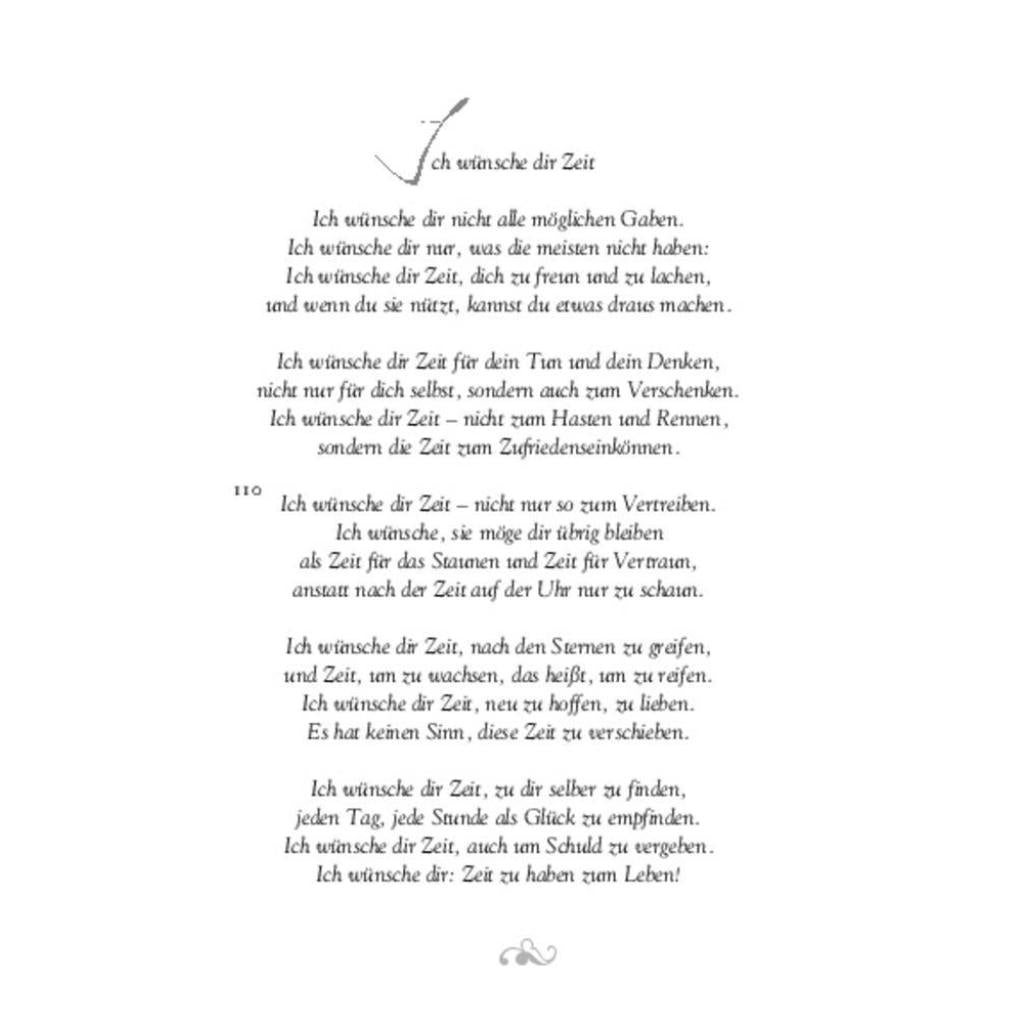 Ich wünsche dir Zeit

Ich wünsche dir nicht alle möglichen Gaben.
Ich wünsche dir nur, was die meisten nicht haben:
Ich wünsche dir Zeit, dich zu freun und zu lachen,
und wenn du sie nützt, kannst du etwas draus machen.

Ich wünsche dir Zeit für dein Tun und dein Denken,
nicht nur für dich selbst, sondern auch zum Verschenken.
Ich wünsche dir Zeit – nicht zum Hasten und Rennen,
sondern die Zeit zum Zufriedenseinkönnen.

110

Ich wünsche dir Zeit – nicht nur so zum Vertreiben.
Ich wünsche, sie möge dir übrig bleiben
als Zeit für das Staunen und Zeit für Vertraun,
anstatt nach der Zeit auf der Uhr nur zu schaun.

Ich wünsche dir Zeit, nach den Sternen zu greifen,
und Zeit, um zu wachsen, das heißt, um zu reifen.
Ich wünsche dir Zeit, neu zu hoffen, zu lieben.
Es hat keinen Sinn, diese Zeit zu verschieben.

Ich wünsche dir Zeit, zu dir selber zu finden,
jeden Tag, jede Stunde als Glück zu empfinden.
Ich wünsche dir Zeit, auch um Schuld zu vergeben.
Ich wünsche dir: Zeit zu haben zum Leben!